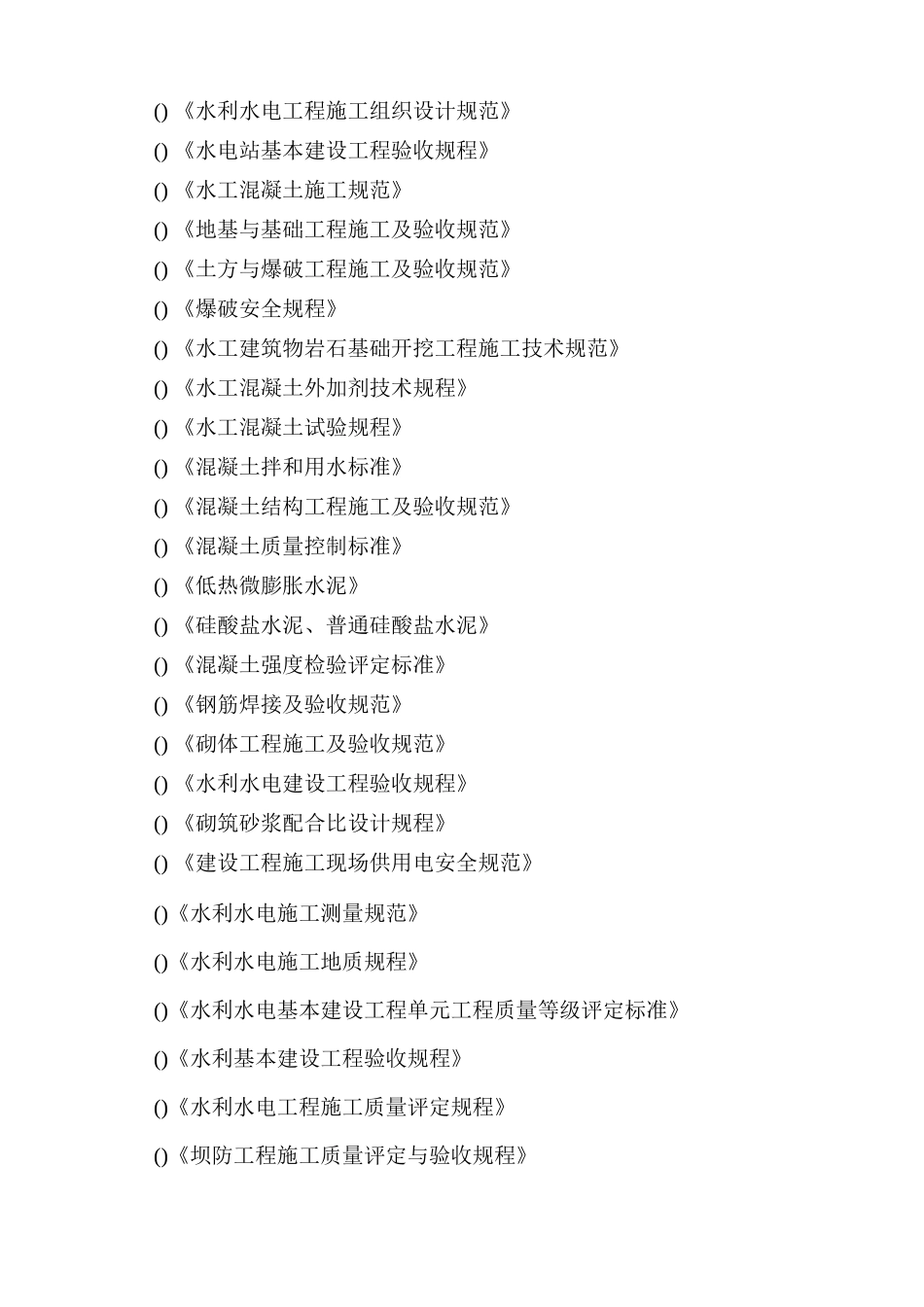 () 《水利水电工程施工组织设计规范》

() 《水电站基本建设工程验收规程》

() 《水工混凝土施工规范》

() 《地基与基础工程施工及验收规范》

() 《土方与爆破工程施工及验收规范》

() 《爆破安全规程》

() 《水工建筑物岩石基础开挖工程施工技术规范》

() 《水工混凝土外加剂技术规程》

() 《水工混凝土试验规程》

() 《混凝土拌和用水标准》

() 《混凝土结构工程施工及验收规范》

() 《混凝土质量控制标准》

() 《低热微膨胀水泥》

() 《硅酸盐水泥、普通硅酸盐水泥》

() 《混凝土强度检验评定标准》

() 《钢筋焊接及验收规范》

() 《砌体工程施工及验收规范》

() 《水利水电建设工程验收规程》

() 《砌筑砂浆配合比设计规程》

() 《建设工程施工现场供用电安全规范》

()《水利水电施工测量规范》

()《水利水电施工地质规程》

()《水利水电基本建设工程单元工程质量等级评定标准》

()《水利基本建设工程验收规程》

()《水利水电工程施工质量评定规程》

()《坝防工程施工质量评定与验收规程》